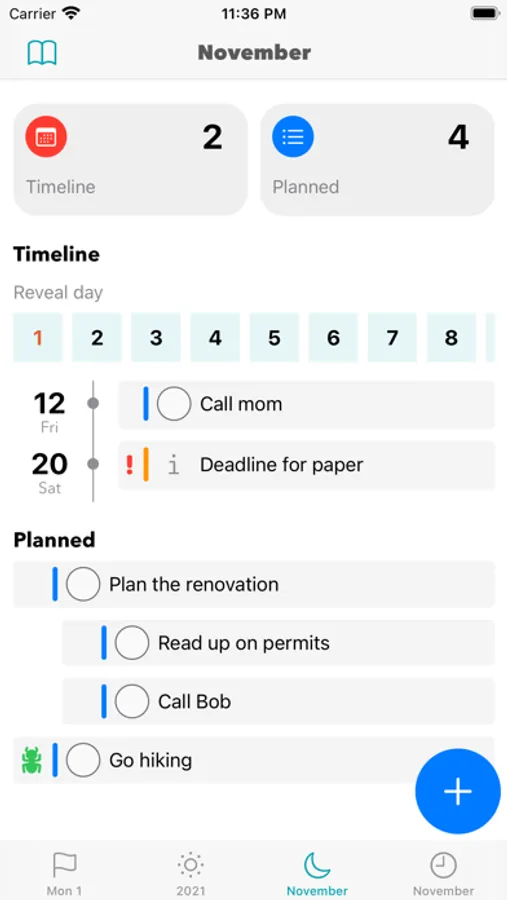 Carrier 11:36 PM

November

2
Timeline

4
Planned

Timeline

Reveal day

1 2 3 4 5 6 7 8

12
Fri
Call mom

20
Sat
! i Deadline for paper

Planned

Plan the renovation

Read up on permits

Call Bob

Go hiking

+

Mon 1 2021 November November